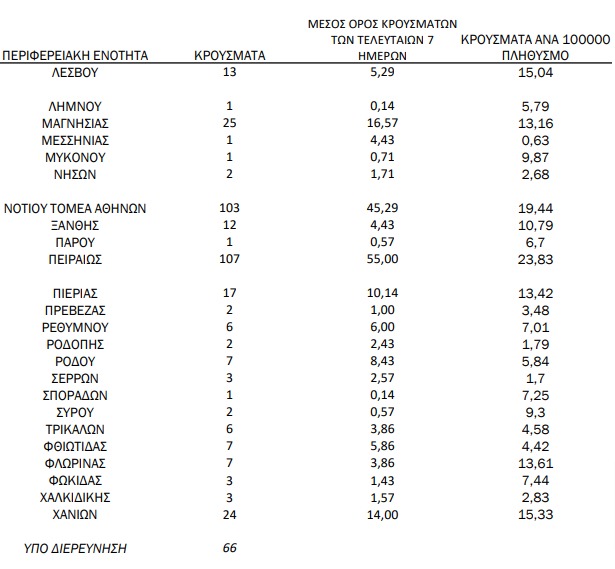 | ΠΕΡΙΦΕΡΕΙΑΚΗ ΕΝΟΤΗΤΑ | ΚΡΟΥΣΜΑΤΑ | ΜΕΣΟΣ ΟΡΟΣ ΚΡΟΥΣΜΑΤΩΝ ΤΩΝ ΤΕΛΕΥΤΑΙΩΝ 7 ΗΜΕΡΩΝ | ΚΡΟΥΣΜΑΤΑ ΑΝΑ 100000 ΠΛΗΘΥΣΜΟ |
|---|---|---|---|
| ΛΕΣΒΟΥ | 13 | 5,29 | 15,04 |
| ΛΗΜΝΟΥ | 1 | 0,14 | 5,79 |
| ΜΑΓΝΗΣΙΑΣ | 25 | 16,57 | 13,16 |
| ΜΕΣΣΗΝΙΑΣ | 1 | 4,43 | 0,63 |
| ΜΥΚΟΝΟΥ | 1 | 0,71 | 9,87 |
| ΝΗΣΩΝ | 2 | 1,71 | 2,68 |
| ΝΟΤΙΟΥ ΤΟΜΕΑ ΑΘΗΝΩΝ | 103 | 45,29 | 19,44 |
| ΞΑΝΘΗΣ | 12 | 4,43 | 10,79 |
| ΠΑΡΟΥ | 1 | 0,57 | 6,7 |
| ΠΕΙΡΑΙΩΣ | 107 | 55,00 | 23,83 |
| ΠΙΕΡΙΑΣ | 17 | 10,14 | 13,42 |
| ΠΡΕΒΕΖΑΣ | 2 | 1,00 | 3,48 |
| ΡΕΘΥΜΝΟΥ | 6 | 6,00 | 7,01 |
| ΡΟΔΟΠΗΣ | 2 | 2,43 | 1,79 |
| ΡΟΔΟΥ | 7 | 8,43 | 5,84 |
| ΣΕΡΡΩΝ | 3 | 2,57 | 1,7 |
| ΣΠΟΡΑΔΩΝ | 1 | 0,14 | 7,25 |
| ΣΥΡΟΥ | 2 | 0,57 | 9,3 |
| ΤΡΙΚΑΛΩΝ | 6 | 3,86 | 4,58 |
| ΦΘΙΩΤΙΔΑΣ | 7 | 5,86 | 4,42 |
| ΦΛΩΡΙΝΑΣ | 7 | 3,86 | 13,61 |
| ΦΩΚΙΔΑΣ | 3 | 1,43 | 7,44 |
| ΧΑΛΚΙΔΙΚΗΣ | 3 | 1,57 | 2,83 |
| ΧΑΝΙΩΝ | 24 | 14,00 | 15,33 |
| ΥΠΟ ΔΙΕΡΕΥΝΗΣΗ | 66 | | |